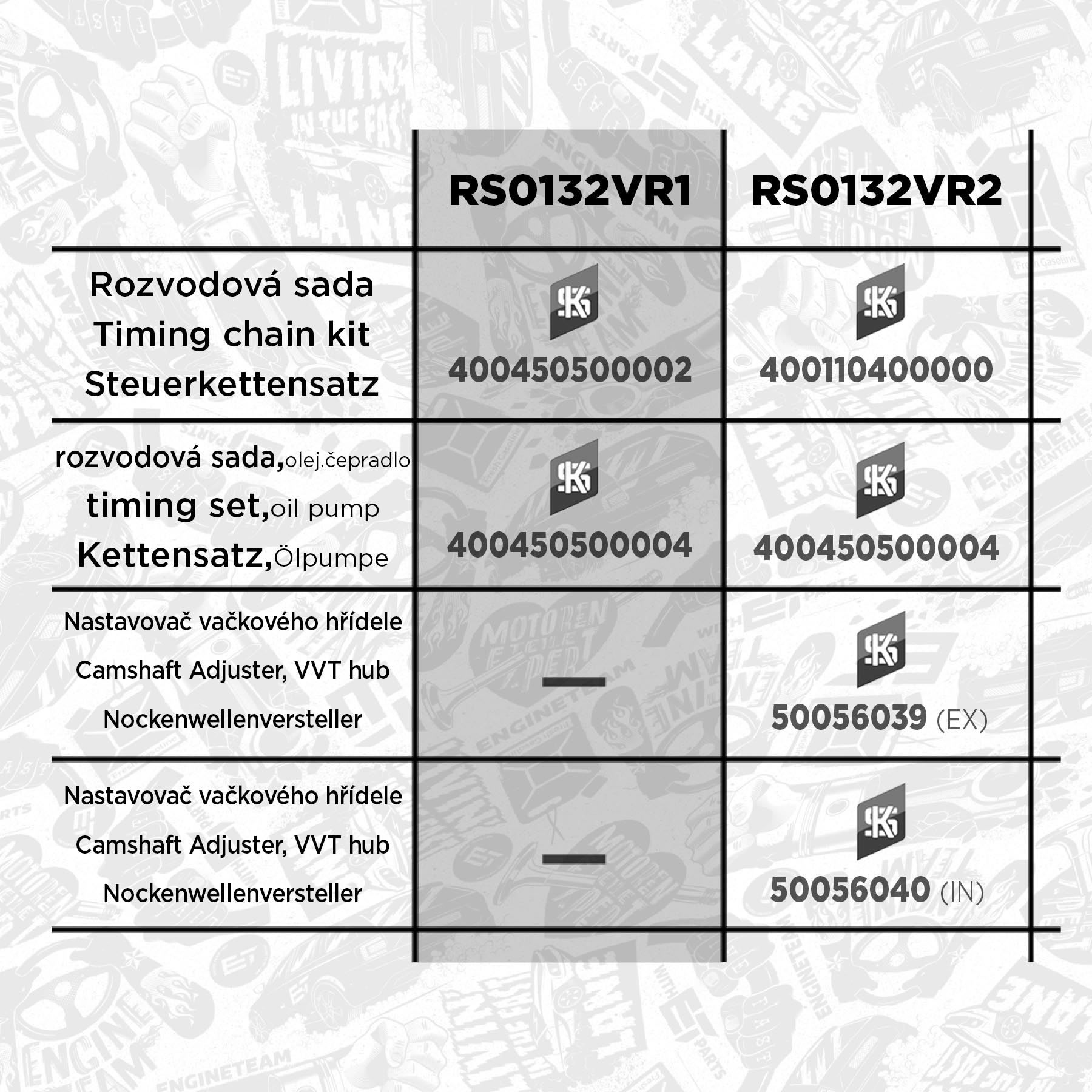 | | RS0132VR1 | RS0132VR2 |
|---|---|---|
| Rozvodová sada Timing chain kit Steuerkettensatz | 400450500002 | 400110400000 |
| rozvodová sada,olej.čepradlo timing set,oil pump Kettensatz,Ölpumpe | 400450500004 | 400450500004 |
| Nastavovač vačkového hřídele Camshaft Adjuster, VVT hub Nockenwellenversteller | — | 50056039 (EX) |
| Nastavovač vačkového hřídele Camshaft Adjuster, VVT hub Nockenwellenversteller | — | 50056040 (IN) |